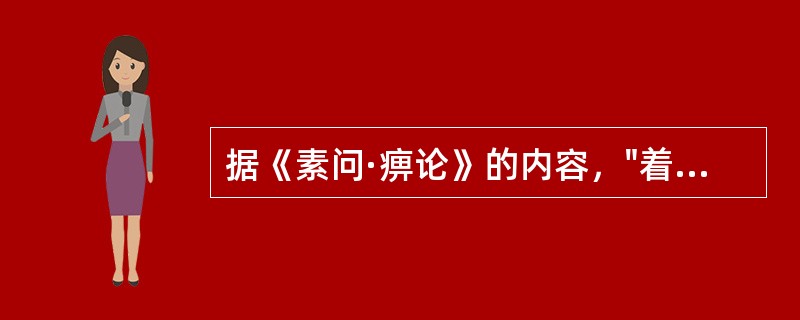 据《素问·痹论》的内容，"着...